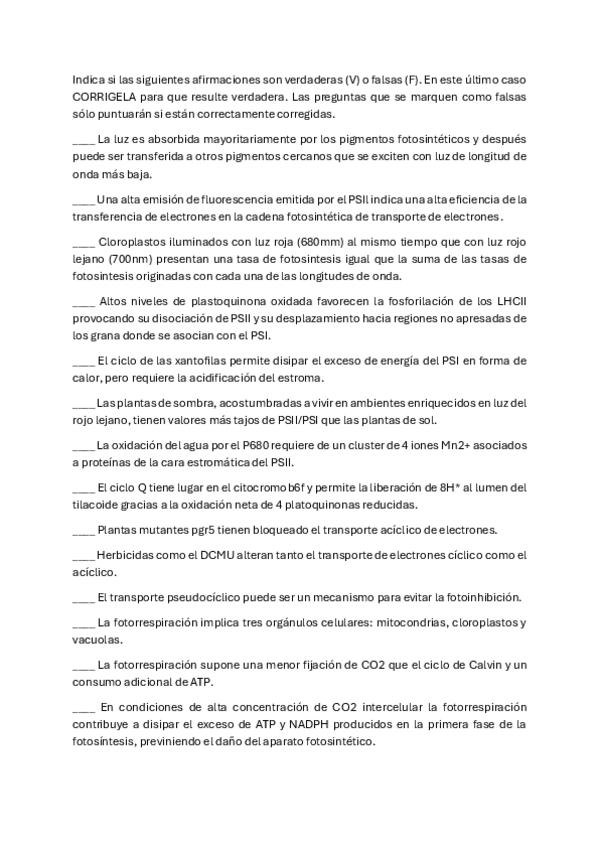 Indica si las siguientes afirmaciones son verdaderas (V) o falsas (F). En este último caso CORRIGELA para que resulte verdadera. Las preguntas que se marquen como falsas sólo puntuarán si están correctamente corregidas.

____ La luz es absorbida mayoritariamente por los pigmentos fotosintéticos y después puede ser transferida a otros pigmentos cercanos que se exciten con luz de longitud de onda más baja.

____ Una alta emisión de fluorescencia emitida por el PSII indica una alta eficiencia de la transferencia de electrones en la cadena fotosintética de transporte de electrones.

____ Cloroplastos iluminados con luz roja (680mm) al mismo tiempo que con luz rojo lejano (700nm) presentan una tasa de fotosintesis igual que la suma de las tasas de fotosintesis originadas con cada una de las longitudes de onda.

____ Altos niveles de plastoquinona oxidada favorecen la fosforilación de los LHCII provocando su disociación de PSII y su desplazamiento hacia regiones no apresadas de los grana donde se asocian con el PSI.

____ El ciclo de las xantofilas permite disipar el exceso de energía del PSI en forma de calor, pero requiere la acidificación del estroma.

____ Las plantas de sombra, acostumbradas a vivir en ambientes enriquecidos en luz del rojo lejano, tienen valores más tajos de PSII/PSI que las plantas de sol.

____ La oxidación del agua por el P680 requiere de un cluster de 4 iones Mn2+ asociados a proteínas de la cara estromática del PSII.

____ El ciclo Q tiene lugar en el citocromo b6f y permite la liberación de 8H* al lumen del tilacoide gracias a la oxidación neta de 4 platoquinonas reducidas.

____ Plantas mutantes pgr5 tienen bloqueado el transporte acíclico de electrones.

____ Herbicidas como el DCMU alteran tanto el transporte de electrones cíclico como el acíclico.

____ El transporte pseudocíclico puede ser un mecanismo para evitar la fotoinhibición.

____ La fotorrespiración implica tres orgánulos celulares: mitocondrias, cloroplastos y vacuolas.

____ La fotorrespiración supone una menor fijación de CO2 que el ciclo de Calvin y un consumo adicional de ATP.

____ En condiciones de alta concentración de CO2 intercelular la fotorrespiración contribuye a disipar el exceso de ATP y NADPH producidos en la primera fase de la fotosíntesis, previniendo el daño del aparato fotosintético.